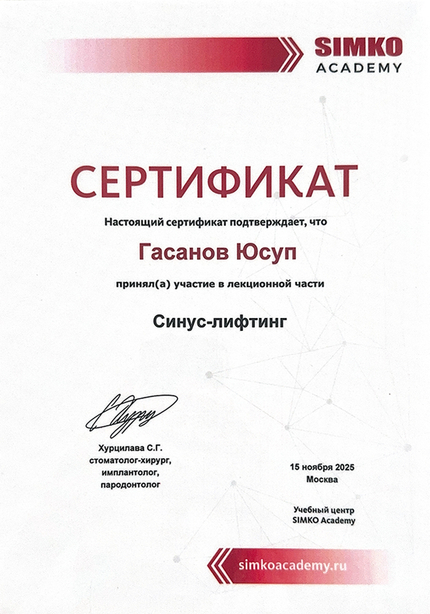 SIMKO
ACADEMY

СЕРТИФИКАТ

Настоящий сертификат подтверждает, что

Гасанов Юсуп

принял(а) участие в лекционной части

Синус-лифтинг

Хурцилава С.Г.
стоматолог-хирург,
имплантолог,
пародонтолог

15 ноября 2025
Москва

Учебный центр
SIMKO Academy

simkoacademy.ru